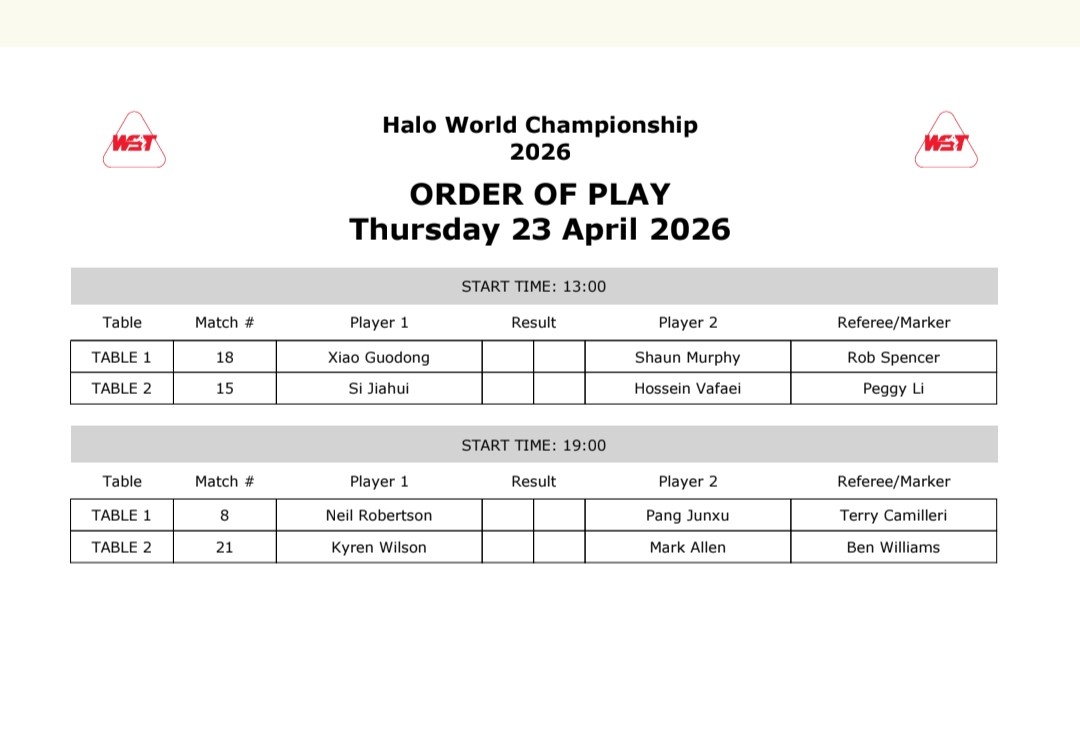 WST

Halo World Championship 2026

WST

ORDER OF PLAY
Thursday 23 April 2026

START TIME: 13:00

| Table | Match # | Player 1 | Result | | Player 2 | Referee/Marker |
|---|---|---|---|---|---|---|
| TABLE 1 | 18 | Xiao Guodong | | | Shaun Murphy | Rob Spencer |
| TABLE 2 | 15 | Si Jiahui | | | Hossein Vafaei | Peggy Li |

START TIME: 19:00

| Table | Match # | Player 1 | Result | | Player 2 | Referee/Marker |
|---|---|---|---|---|---|---|
| TABLE 1 | 8 | Neil Robertson | | | Pang Junxu | Terry Camilleri |
| TABLE 2 | 21 | Kyren Wilson | | | Mark Allen | Ben Williams |